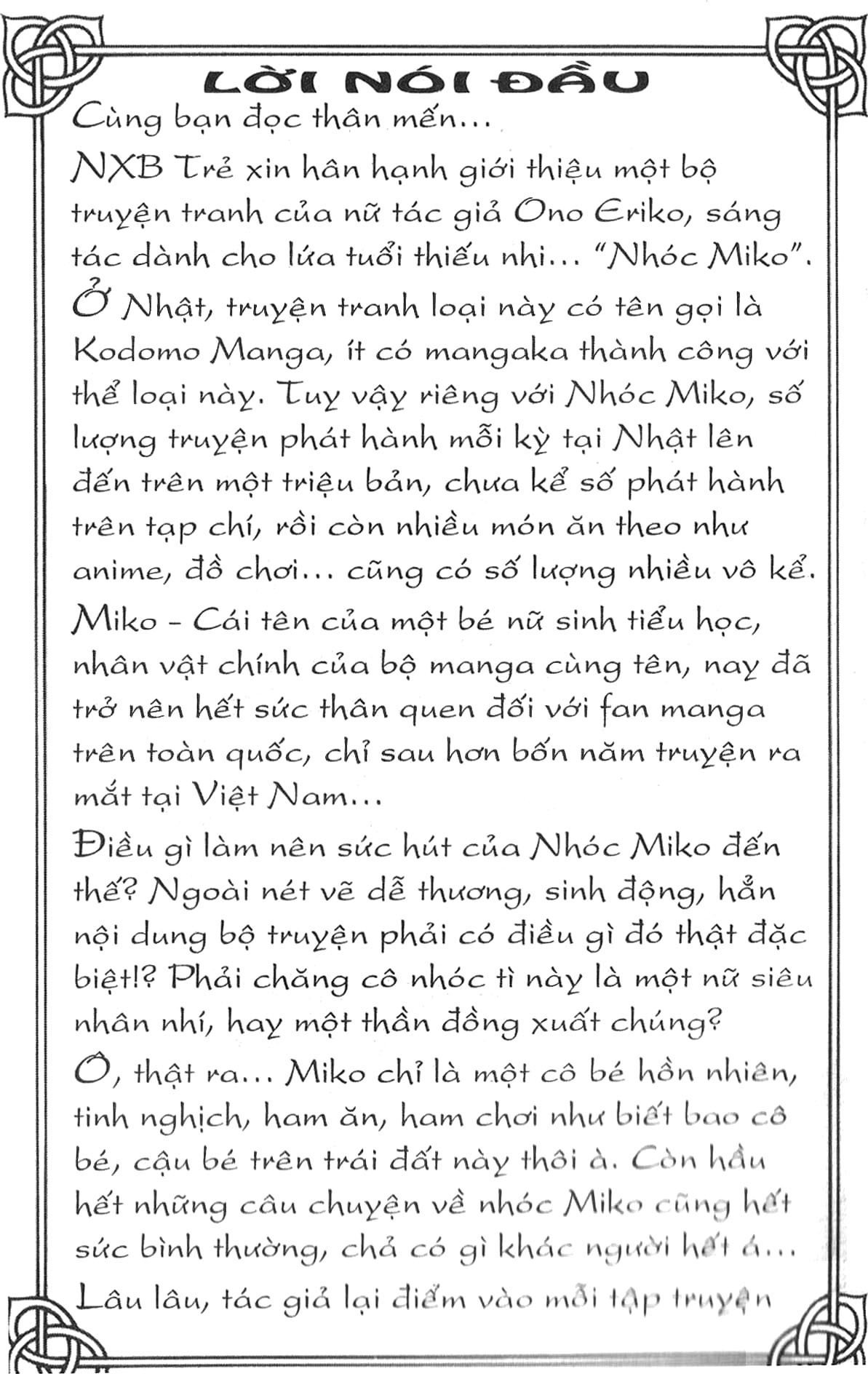 LỜI NÓI ĐẦU

Cùng bạn đọc thân mến...

NXB Trẻ xin hân hạnh giới thiệu một bộ truyện tranh của nữ tác giả Ono Eriko, sáng tác dành cho lứa tuổi thiếu nhi... "Nhóc Miko".

Ở Nhật, truyện tranh loại này có tên gọi là Kodomo Manga, ít có mangaka thành công với thể loại này. Tuy vậy riêng với Nhóc Miko, số lượng truyện phát hành mỗi kỳ tại Nhật lên đến trên một triệu bản, chưa kể số phát hành trên tạp chí, rồi còn nhiều món ăn theo như anime, đồ chơi... cũng có số lượng nhiều vô kể.

Miko - Cái tên của một bé nữ sinh tiểu học, nhân vật chính của bộ manga cùng tên, nay đã trở nên hết sức thân quen đối với fan manga trên toàn quốc, chỉ sau hơn bốn năm truyện ra mắt tại Việt Nam...

Điều gì làm nên sức hút của Nhóc Miko đến thế? Ngoài nét vẽ dễ thương, sinh động, hẳn nội dung bộ truyện phải có điều gì đó thật đặc biệt!? Phải chăng cô nhóc tì này là một nữ siêu nhân nhí, hay một thần đồng xuất chúng?

Ồ, thật ra... Miko chỉ là một cô bé hồn nhiên, tinh nghịch, ham ăn, ham chơi như biết bao cô bé, cậu bé trên trái đất này thôi à. Còn hầu hết những câu chuyện về nhóc Miko cũng hết sức bình thường, chả có gì khác người hết á...

Lâu lâu, tác giả lại điểm vào mỗi tập truyện